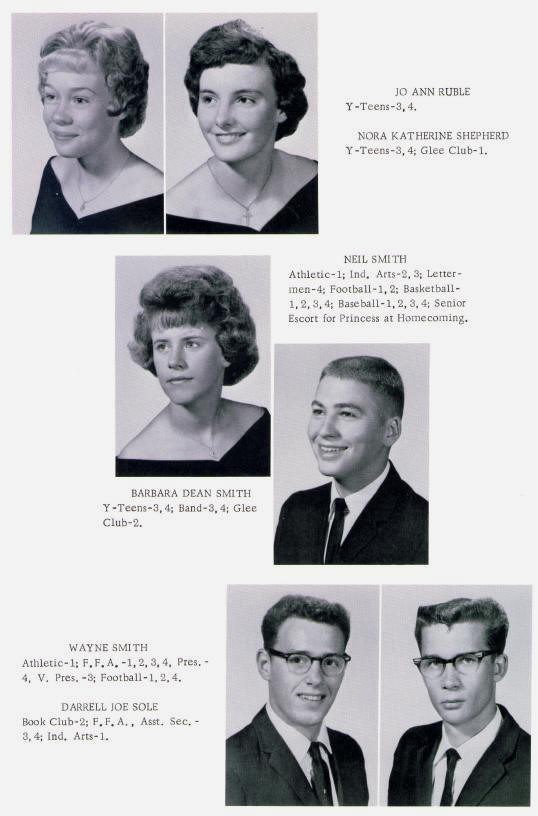 JO ANN RUBLE
Y-Teens-3, 4.

NORA KATHERINE SHEPHERD
Y-Teens-3, 4; Glee Club-1.

NEIL SMITH
Athletic-1; Ind. Arts-2, 3; Lettermen-4; Football-1, 2; Basketball-1, 2, 3, 4; Baseball-1, 2, 3, 4; Senior Escort for Princess at Homecoming.

BARBARA DEAN SMITH
Y-Teens-3, 4; Band-3, 4; Glee Club-2.

WAYNE SMITH
Athletic-1; F.F.A.-1, 2, 3, 4, Pres.-4, V. Pres.-3; Football-1, 2, 4.

DARRELL JOE SOLE
Book Club-2; F.F.A., Asst. Sec.-3, 4; Ind. Arts-1.